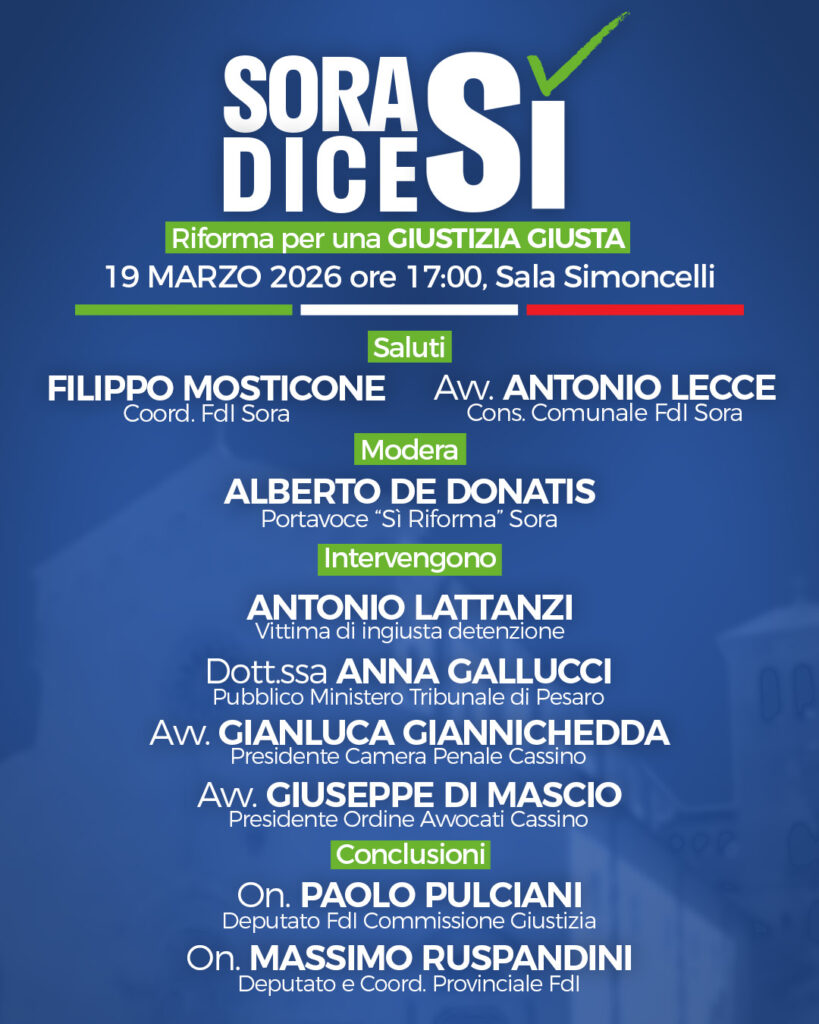 SORA DICE SÌ

Riforma per una GIUSTIZIA GIUSTA

19 MARZO 2026 ore 17:00, Sala Simoncelli

Saluti

FILIPPO MOSTICONE
Coord. FdI Sora

Avv. ANTONIO LECCE
Cons. Comunale FdI Sora

Modera

ALBERTO DE DONATIS
Portavoce "Sì Riforma" Sora

Intervengono

ANTONIO LATTANZI
Vittima di ingiusta detenzione

Dott.ssa ANNA GALLUCCI
Pubblico Ministero Tribunale di Pesaro

Avv. GIANLUCA GIANNICHEDDA
Presidente Camera Penale Cassino

Avv. GIUSEPPE DI MASCIO
Presidente Ordine Avvocati Cassino

Conclusioni

On. PAOLO PULCIANI
Deputato FdI Commissione Giustizia

On. MASSIMO RUSPANDINI
Deputato e Coord. Provinciale FdI